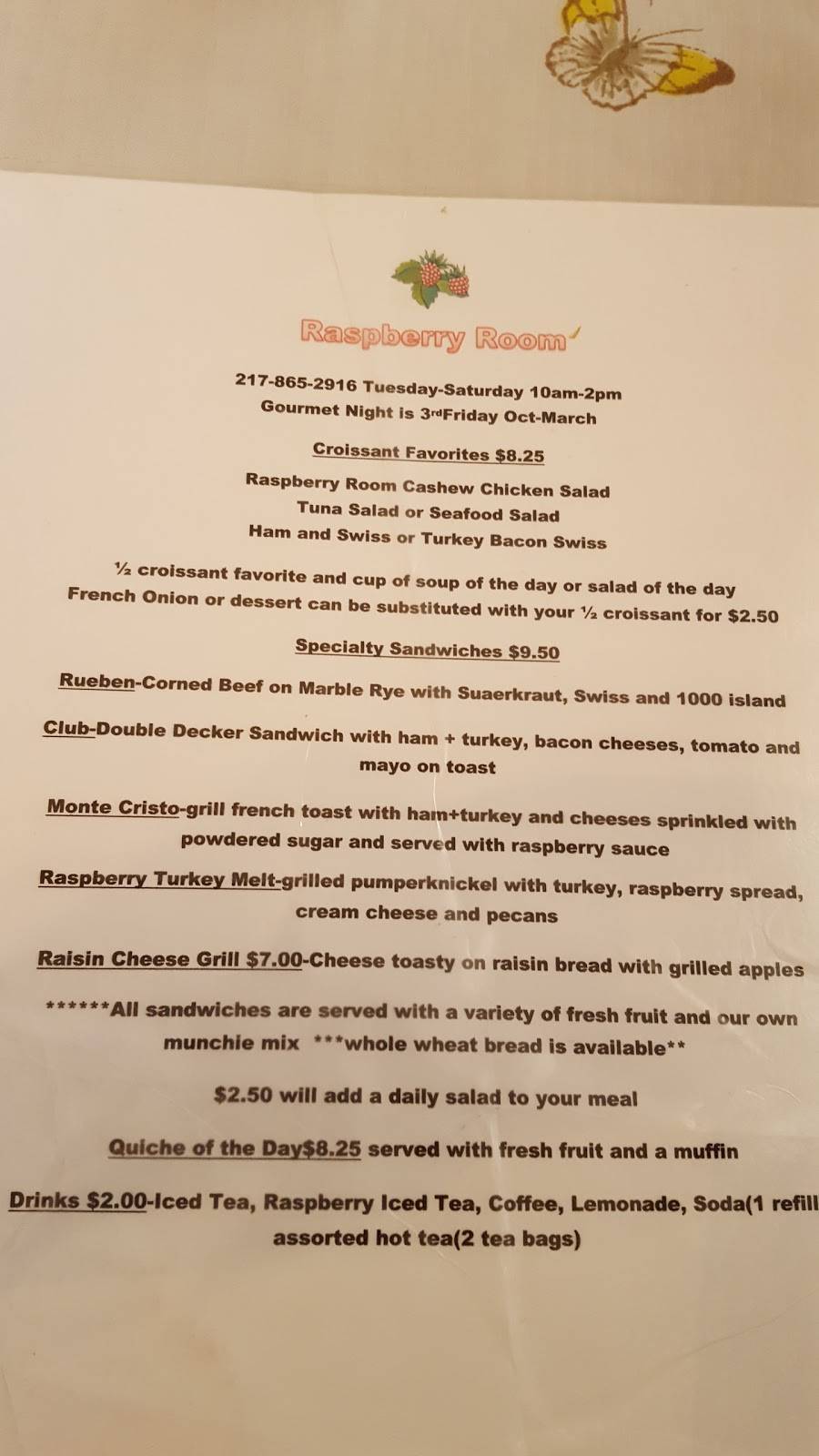 Raspberry Room

217-865-2916 Tuesday-Saturday 10am-2pm
Gourmet Night is 3rdFriday Oct-March

Croissant Favorites $8.25

Raspberry Room Cashew Chicken Salad
Tuna Salad or Seafood Salad
Ham and Swiss or Turkey Bacon Swiss

½ croissant favorite and cup of soup of the day or salad of the day
French Onion or dessert can be substituted with your ½ croissant for $2.50

Specialty Sandwiches $9.50

Rueben-Corned Beef on Marble Rye with Suaerkraut, Swiss and 1000 island

Club-Double Decker Sandwich with ham + turkey, bacon cheeses, tomato and mayo on toast

Monte Cristo-grill french toast with ham+turkey and cheeses sprinkled with powdered sugar and served with raspberry sauce

Raspberry Turkey Melt-grilled pumperknickel with turkey, raspberry spread, cream cheese and pecans

Raisin Cheese Grill $7.00-Cheese toasty on raisin bread with grilled apples

******All sandwiches are served with a variety of fresh fruit and our own munchie mix ***whole wheat bread is available**

$2.50 will add a daily salad to your meal

Quiche of the Day$8.25 served with fresh fruit and a muffin

Drinks $2.00-Iced Tea, Raspberry Iced Tea, Coffee, Lemonade, Soda(1 refill assorted hot tea(2 tea bags)